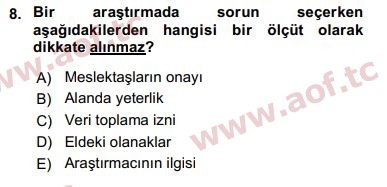 8. Bir araştırmada sorun seçerken aşağıdakilerden hangisi bir ölçüt olarak dikkate alınmaz?

A) Meslektaşların onayı
B) Alanda yeterlik
C) Veri toplama izni
D) Eldeki olanaklar
E) Araştırmacının ilgisi

www.aof.tc
www.aof.tc